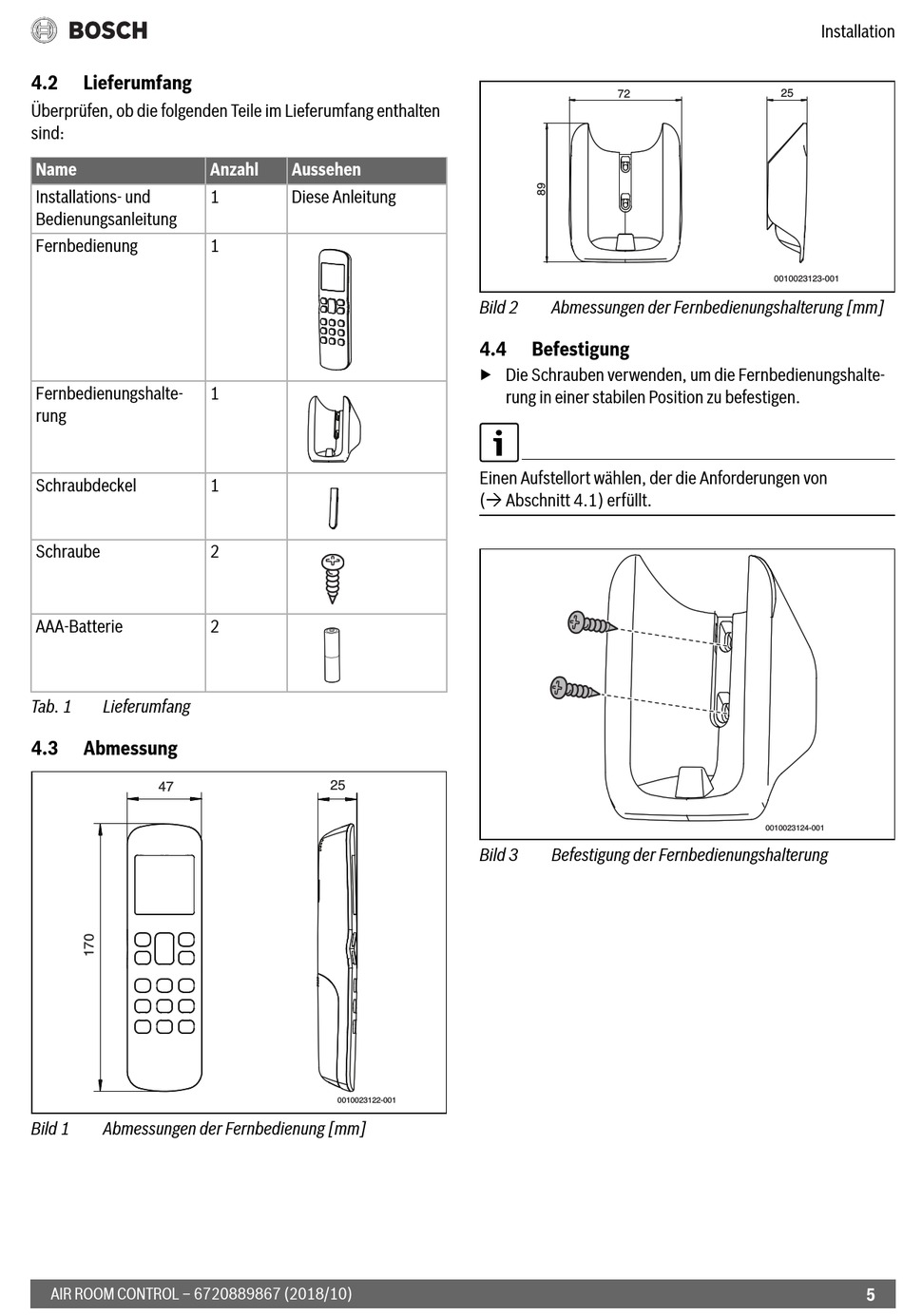 BOSCH

Installation

4.2 Lieferumfang

Überprüfen, ob die folgenden Teile im Lieferumfang enthalten sind:

| Name | Anzahl | Aussehen |
|---|---|---|
| Installations- und Bedienungsanleitung | 1 | Diese Anleitung |
| Fernbedienung | 1 | |
| Fernbedienungshalterung | 1 | |
| Schraubdeckel | 1 | |
| Schraube | 2 | |
| AAA-Batterie | 2 | |

Tab. 1 Lieferumfang

4.3 Abmessung

47

25

170

0010023122-001

Bild 1 Abmessungen der Fernbedienung [mm]

72

25

89

0010023123-001

Bild 2 Abmessungen der Fernbedienungshalterung [mm]

4.4 Befestigung

▶ Die Schrauben verwenden, um die Fernbedienungshalterung in einer stabilen Position zu befestigen.

i

Einen Aufstellort wählen, der die Anforderungen von (→ Abschnitt 4.1) erfüllt.

0010023124-001

Bild 3 Befestigung der Fernbedienungshalterung

AIR ROOM CONTROL – 6720889867 (2018/10)

5